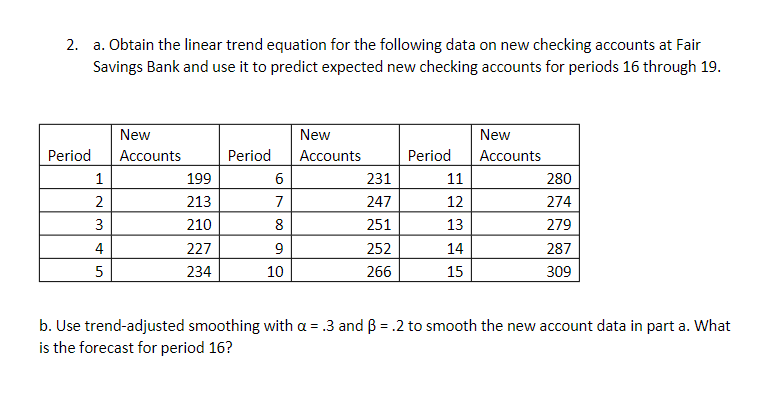 2. a. Obtain the linear trend equation for the following data on new checking accounts at Fair Savings Bank and use it to predict expected new checking accounts for periods 16 through 19.

| Period | New Accounts | Period | New Accounts | Period | New Accounts |
|---|---|---|---|---|---|
| 1 | 199 | 6 | 231 | 11 | 280 |
| 2 | 213 | 7 | 247 | 12 | 274 |
| 3 | 210 | 8 | 251 | 13 | 279 |
| 4 | 227 | 9 | 252 | 14 | 287 |
| 5 | 234 | 10 | 266 | 15 | 309 |

b. Use trend-adjusted smoothing with $\alpha = .3$ and $\beta = .2$ to smooth the new account data in part a. What is the forecast for period 16?